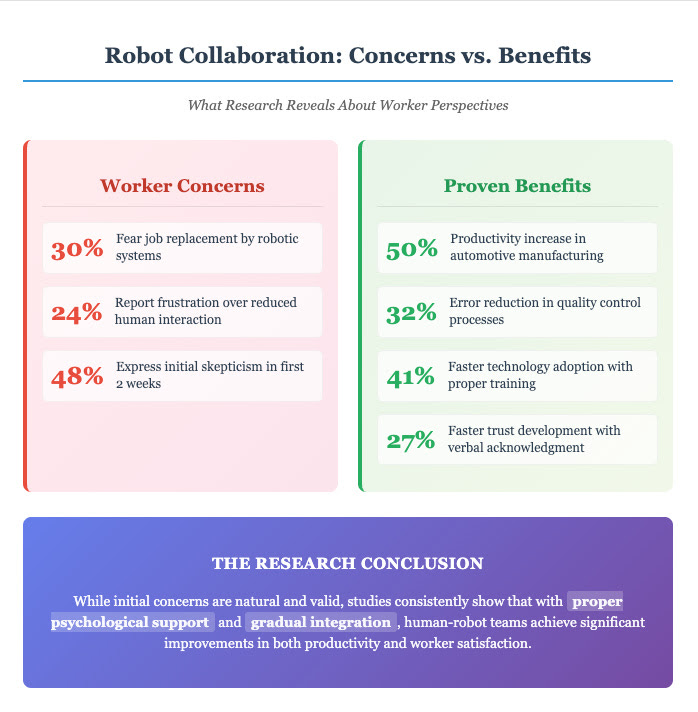 Robot Collaboration: Concerns vs. Benefits

What Research Reveals About Worker Perspectives

Worker Concerns

30% Fear job replacement by robotic systems

24% Report frustration over reduced human interaction

48% Express initial skepticism in first 2 weeks

Proven Benefits

50% Productivity increase in automotive manufacturing

32% Error reduction in quality control processes

41% Faster technology adoption with proper training

27% Faster trust development with verbal acknowledgment

THE RESEARCH CONCLUSION

While initial concerns are natural and valid, studies consistently show that with proper psychological support and gradual integration, human-robot teams achieve significant improvements in both productivity and worker satisfaction.